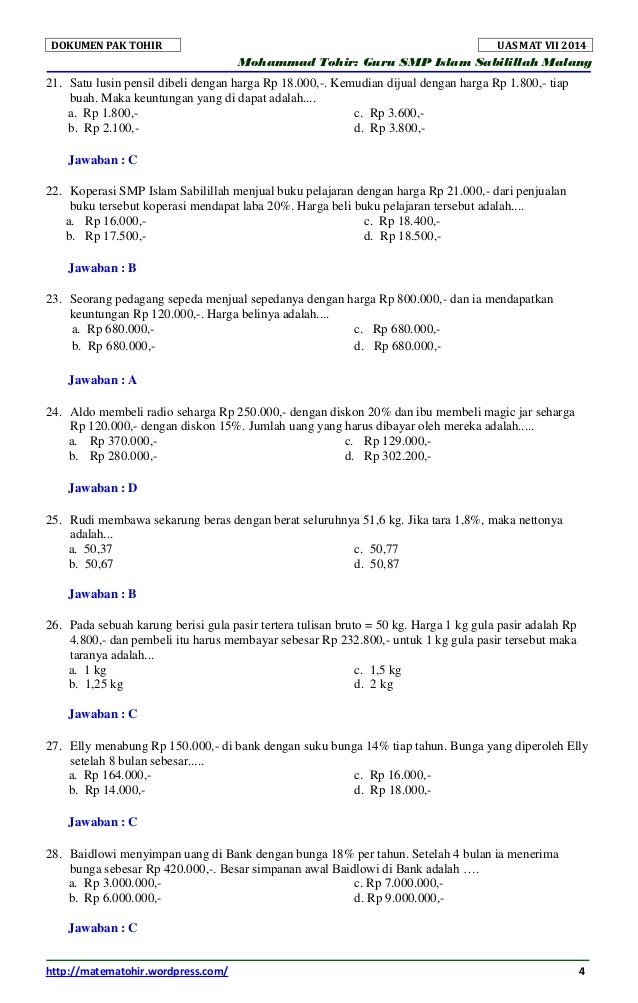 DOKUMEN PAK TOHIR

UAS MAT VII 2014

Mohammad Tohir: Guru SMP Islam Sabilillah Malang

21. Satu lusin pensil dibeli dengan harga Rp 18.000,-. Kemudian dijual dengan harga Rp 1.800,- tiap buah. Maka keuntungan yang di dapat adalah....
a. Rp 1.800,-
b. Rp 2.100,-
c. Rp 3.600,-
d. Rp 3.800,-

Jawaban : C

22. Koperasi SMP Islam Sabilillah menjual buku pelajaran dengan harga Rp 21.000,- dari penjualan buku tersebut koperasi mendapat laba 20%. Harga beli buku pelajaran tersebut adalah....
a. Rp 16.000,-
b. Rp 17.500,-
c. Rp 18.400,-
d. Rp 18.500,-

Jawaban : B

23. Seorang pedagang sepeda menjual sepedanya dengan harga Rp 800.000,- dan ia mendapatkan keuntungan Rp 120.000,-. Harga belinya adalah....
a. Rp 680.000,-
b. Rp 680.000,-
c. Rp 680.000,-
d. Rp 680.000,-

Jawaban : A

24. Aldo membeli radio seharga Rp 250.000,- dengan diskon 20% dan ibu membeli magic jar seharga Rp 120.000,- dengan diskon 15%. Jumlah uang yang harus dibayar oleh mereka adalah.....
a. Rp 370.000,-
b. Rp 280.000,-
c. Rp 129.000,-
d. Rp 302.200,-

Jawaban : D

25. Rudi membawa sekarung beras dengan berat seluruhnya 51,6 kg. Jika tara 1,8%, maka nettonya adalah...
a. 50,37
b. 50,67
c. 50,77
d. 50,87

Jawaban : B

26. Pada sebuah karung berisi gula pasir tertera tulisan bruto = 50 kg. Harga 1 kg gula pasir adalah Rp 4.800,- dan pembeli itu harus membayar sebesar Rp 232.800,- untuk 1 kg gula pasir tersebut maka taranya adalah...
a. 1 kg
b. 1,25 kg
c. 1,5 kg
d. 2 kg

Jawaban : C

27. Elly menabung Rp 150.000,- di bank dengan suku bunga 14% tiap tahun. Bunga yang diperoleh Elly setelah 8 bulan sebesar.....
a. Rp 164.000,-
b. Rp 14.000,-
c. Rp 16.000,-
d. Rp 18.000,-

Jawaban : C

28. Baidlowi menyimpan uang di Bank dengan bunga 18% per tahun. Setelah 4 bulan ia menerima bunga sebesar Rp 420.000,-. Besar simpanan awal Baidlowi di Bank adalah ….
a. Rp 3.000.000,-
b. Rp 6.000.000,-
c. Rp 7.000.000,-
d. Rp 9.000.000,-

Jawaban : C

http://matematohir.wordpress.com/

4